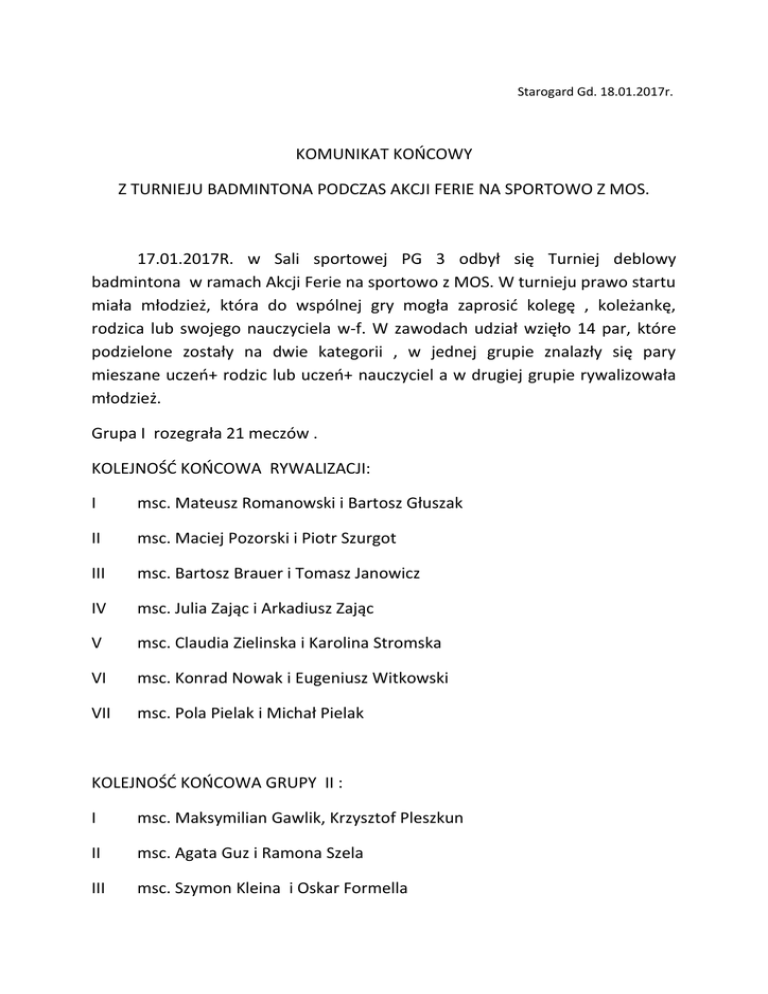 Starogard Gd. 18.01.2017r.

KOMUNIKAT KOŃCOWY

Z TURNIEJU BADMINTONA PODCZAS AKCJI FERIE NA SPORTOWO Z MOS.

17.01.2017R. w Sali sportowej PG 3 odbył się Turniej deblowy badmintona w ramach Akcji Ferie na sportowo z MOS. W turnieju prawo startu miała młodzież, która do wspólnej gry mogła zaprosić kolegę , koleżankę, rodzica lub swojego nauczyciela w-f. W zawodach udział wzięło 14 par, które podzielone zostały na dwie kategorii , w jednej grupie znalazły się pary mieszane uczeń+ rodzic lub uczeń+ nauczyciel a w drugiej grupie rywalizowała młodzież.

Grupa I rozegrała 21 meczów .

KOLEJNOŚĆ KOŃCOWA RYWALIZACJI:

I msc. Mateusz Romanowski i Bartosz Głuszak

II msc. Maciej Pozorski i Piotr Szurgot

III msc. Bartosz Brauer i Tomasz Janowicz

IV msc. Julia Zając i Arkadiusz Zając

V msc. Claudia Zielinska i Karolina Stromska

VI msc. Konrad Nowak i Eugeniusz Witkowski

VII msc. Pola Pielak i Michał Pielak

KOLEJNOŚĆ KOŃCOWA GRUPY II :

I msc. Maksymilian Gawlik, Krzysztof Pleszkun

II msc. Agata Guz i Ramona Szela

III msc. Szymon Kleina i Oskar Formella